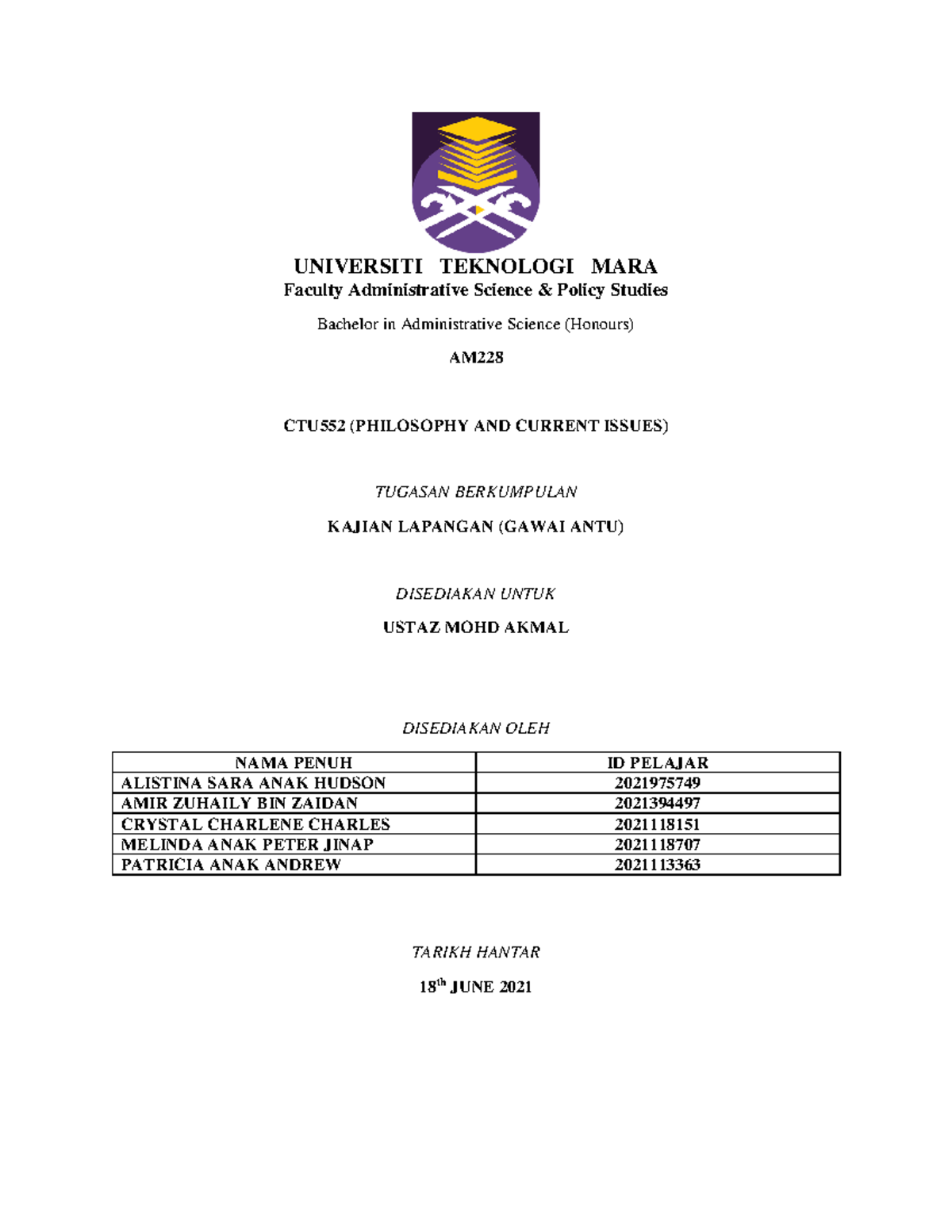 UNIVERSITI TEKNOLOGI MARA
Faculty Administrative Science & Policy Studies

Bachelor in Administrative Science (Honours)

AM228

CTU552 (PHILOSOPHY AND CURRENT ISSUES)

TUGASAN BERKUMPULAN

KAJIAN LAPANGAN (GAWAI ANTU)

DISEDIAKAN UNTUK

USTAZ MOHD AKMAL

DISEDIAKAN OLEH

| NAMA PENUH | ID PELAJAR |
|---|---|
| ALISTINA SARA ANAK HUDSON | 2021975749 |
| AMIR ZUHAILY BIN ZAIDAN | 2021394497 |
| CRYSTAL CHARLENE CHARLES | 2021118151 |
| MELINDA ANAK PETER JINAP | 2021118707 |
| PATRICIA ANAK ANDREW | 2021113363 |

TARIKH HANTAR

18$^{th}$ JUNE 2021